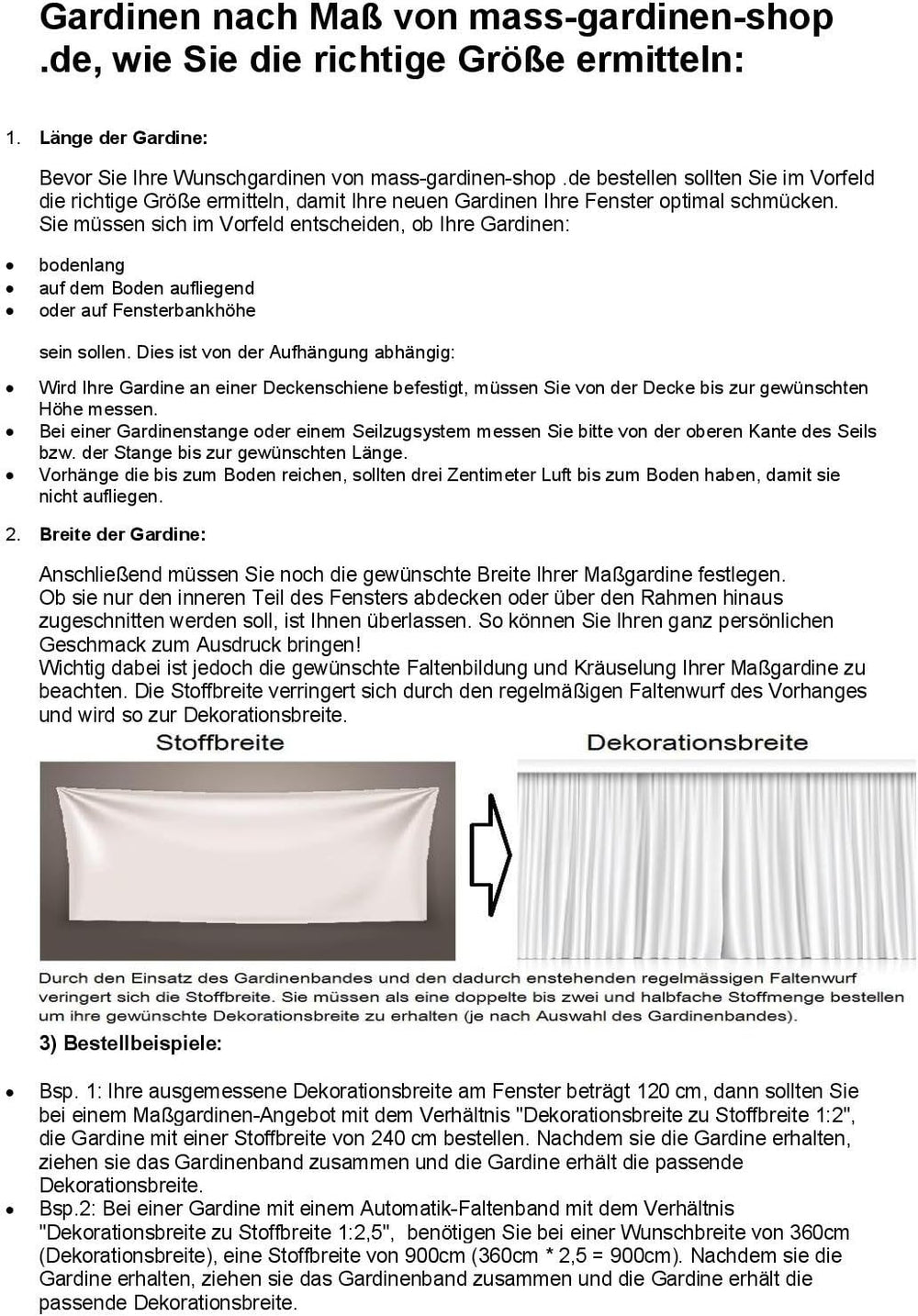 Gardinen nach Maß von mass-gardinen-shop .de, wie Sie die richtige Größe ermitteln:

1. Länge der Gardine:

Bevor Sie Ihre Wunschgardinen von mass-gardinen-shop .de bestellen sollten Sie im Vorfeld die richtige Größe ermitteln, damit Ihre neuen Gardinen Ihre Fenster optimal schmücken. Sie müssen sich im Vorfeld entscheiden, ob Ihre Gardinen:

• bodenlang
• auf dem Boden aufliegend
• oder auf Fensterbankhöhe

sein sollen. Dies ist von der Aufhängung abhängig:

• Wird Ihre Gardine an einer Deckenschiene befestigt, müssen Sie von der Decke bis zur gewünschten Höhe messen.
• Bei einer Gardinenstange oder einem Seilzugsystem messen Sie bitte von der oberen Kante des Seils bzw. der Stange bis zur gewünschten Länge.
• Vorhänge die bis zum Boden reichen, sollten drei Zentimeter Luft bis zum Boden haben, damit sie nicht aufliegen.

2. Breite der Gardine:

Anschließend müssen Sie noch die gewünschte Breite Ihrer Maßgardine festlegen. Ob sie nur den inneren Teil des Fensters abdecken oder über den Rahmen hinaus zugeschnitten werden soll, ist Ihnen überlassen. So können Sie Ihren ganz persönlichen Geschmack zum Ausdruck bringen!
Wichtig dabei ist jedoch die gewünschte Faltenbildung und Kräuselung Ihrer Maßgardine zu beachten. Die Stoffbreite verringert sich durch den regelmäßigen Faltenwurf des Vorhanges und wird so zur Dekorationsbreite.

Stoffbreite

Dekorationsbreite

Durch den Einsatz des Gardinenbandes und den dadurch enstehenden regelmässigen Faltenwurf veringert sich die Stoffbreite. Sie müssen als eine doppelte bis zwei und halbfache Stoffmenge bestellen um ihre gewünschte Dekorationsbreite zu erhalten (je nach Auswahl des Gardinenbandes).

3) Bestellbeispiele:

• Bsp. 1: Ihre ausgemessene Dekorationsbreite am Fenster beträgt 120 cm, dann sollten Sie bei einem Maßgardinen-Angebot mit dem Verhältnis "Dekorationsbreite zu Stoffbreite 1:2", die Gardine mit einer Stoffbreite von 240 cm bestellen. Nachdem sie die Gardine erhalten, ziehen sie das Gardinenband zusammen und die Gardine erhält die passende Dekorationsbreite.
• Bsp.2: Bei einer Gardine mit einem Automatik-Faltenband mit dem Verhältnis "Dekorationsbreite zu Stoffbreite 1:2,5", benötigen Sie bei einer Wunschbreite von 360cm (Dekorationsbreite), eine Stoffbreite von 900cm (360cm * 2,5 = 900cm). Nachdem sie die Gardine erhalten, ziehen sie das Gardinenband zusammen und die Gardine erhält die passende Dekorationsbreite.